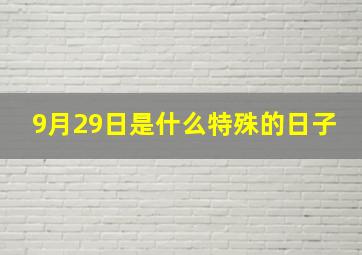 9月29日是什么特殊的日子